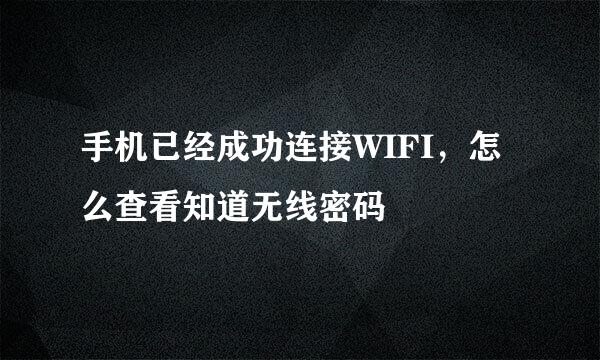 手机已经成功连接WIFI，怎么查看知道无线密码